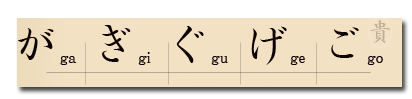 が ga ぎ gi ぐ gu げ ge ご go 貴